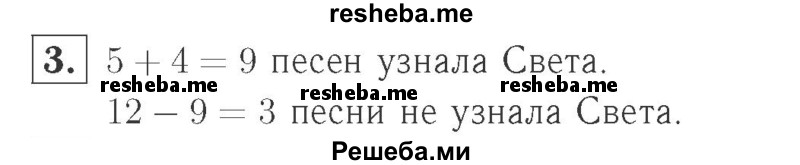 resheba.me

3. $5 + 4 = 9$ песен узнала Света.

resheba.me resheba.me resheba.me

$12 - 9 = 3$ песни не узнала Света.

Решеба.ми